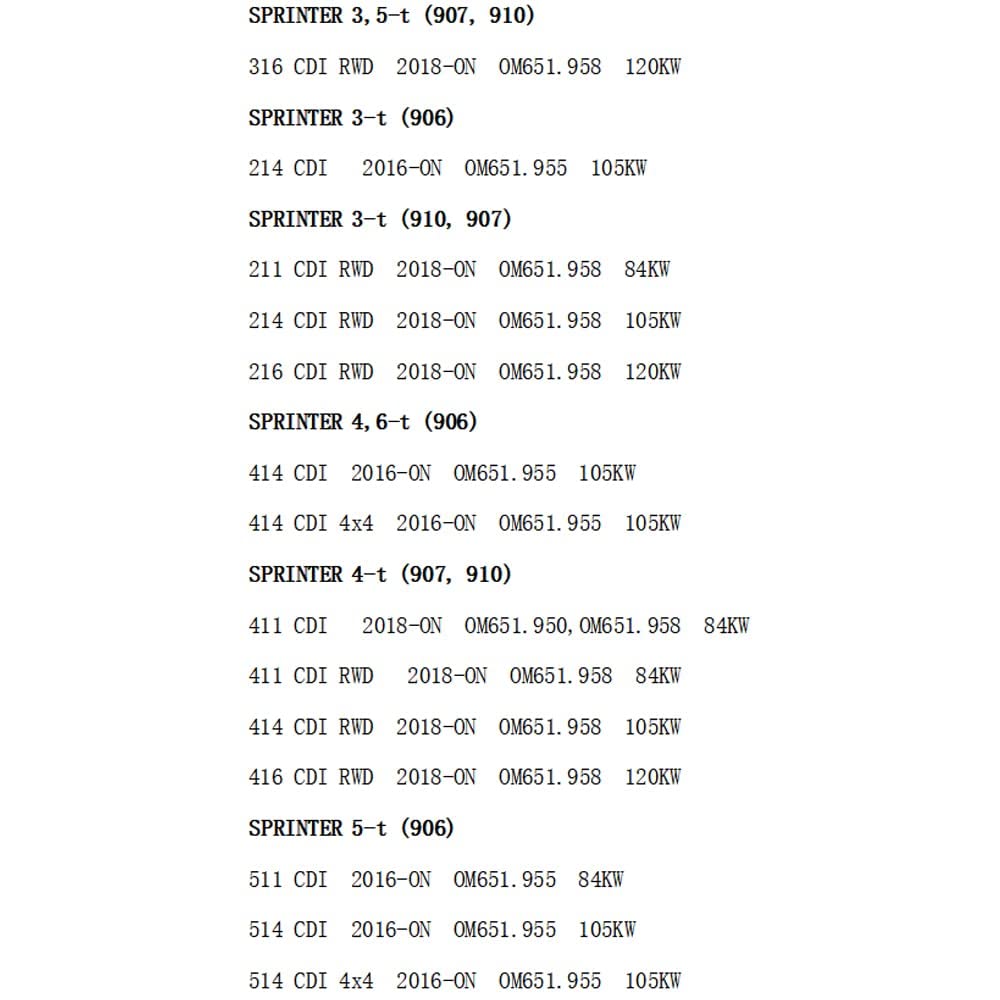 SPRINTER 3,5-t (907, 910)

316 CDI RWD 2018-ON OM651.958 120KW

SPRINTER 3-t (906)

214 CDI 2016-ON OM651.955 105KW

SPRINTER 3-t (910, 907)

211 CDI RWD 2018-ON OM651.958 84KW

214 CDI RWD 2018-ON OM651.958 105KW

216 CDI RWD 2018-ON OM651.958 120KW

SPRINTER 4,6-t (906)

414 CDI 2016-ON OM651.955 105KW

414 CDI 4x4 2016-ON OM651.955 105KW

SPRINTER 4-t (907, 910)

411 CDI 2018-ON OM651.950,OM651.958 84KW

411 CDI RWD 2018-ON OM651.958 84KW

414 CDI RWD 2018-ON OM651.958 105KW

416 CDI RWD 2018-ON OM651.958 120KW

SPRINTER 5-t (906)

511 CDI 2016-ON OM651.955 84KW

514 CDI 2016-ON OM651.955 105KW

514 CDI 4x4 2016-ON OM651.955 105KW